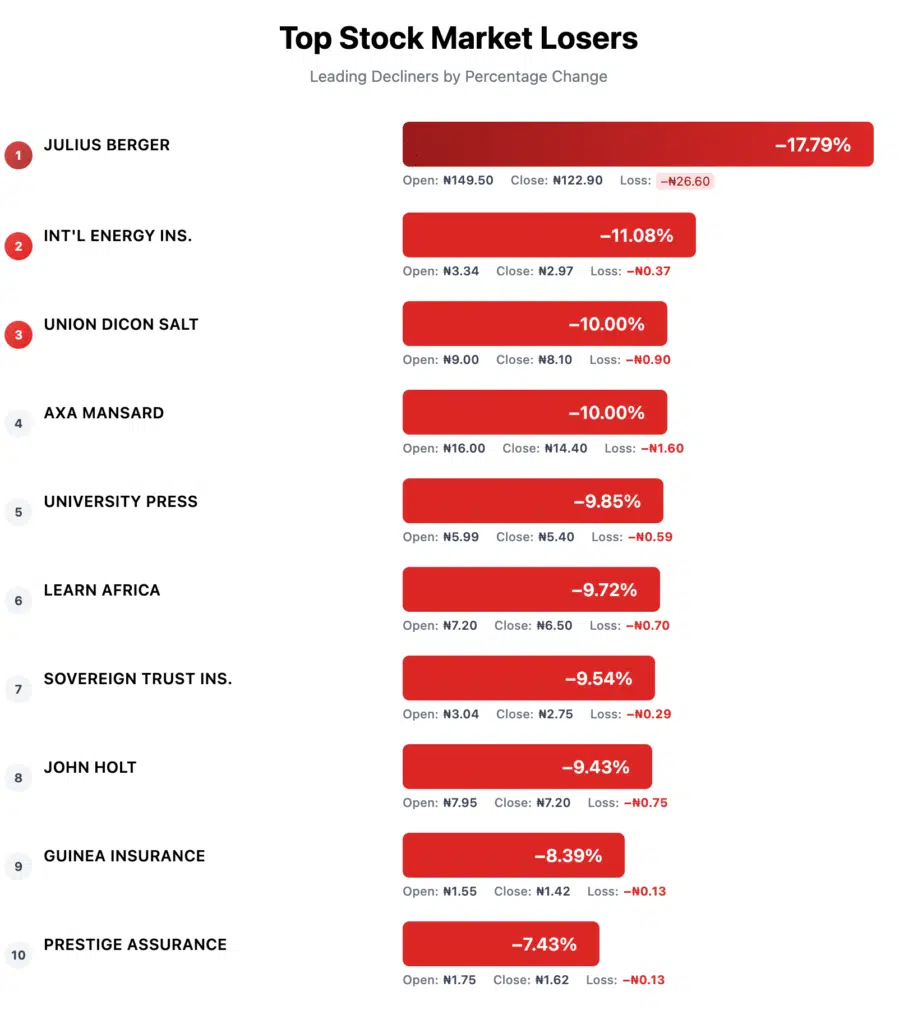 Top Stock Market Losers

Leading Decliners by Percentage Change

1 JULIUS BERGER
−17.79%
Open: ₦149.50 Close: ₦122.90 Loss: −₦26.60

2 INT'L ENERGY INS.
−11.08%
Open: ₦3.34 Close: ₦2.97 Loss: −₦0.37

3 UNION DICON SALT
−10.00%
Open: ₦9.00 Close: ₦8.10 Loss: −₦0.90

4 AXA MANSARD
−10.00%
Open: ₦16.00 Close: ₦14.40 Loss: −₦1.60

5 UNIVERSITY PRESS
−9.85%
Open: ₦5.99 Close: ₦5.40 Loss: −₦0.59

6 LEARN AFRICA
−9.72%
Open: ₦7.20 Close: ₦6.50 Loss: −₦0.70

7 SOVEREIGN TRUST INS.
−9.54%
Open: ₦3.04 Close: ₦2.75 Loss: −₦0.29

8 JOHN HOLT
−9.43%
Open: ₦7.95 Close: ₦7.20 Loss: −₦0.75

9 GUINEA INSURANCE
−8.39%
Open: ₦1.55 Close: ₦1.42 Loss: −₦0.13

10 PRESTIGE ASSURANCE
−7.43%
Open: ₦1.75 Close: ₦1.62 Loss: −₦0.13